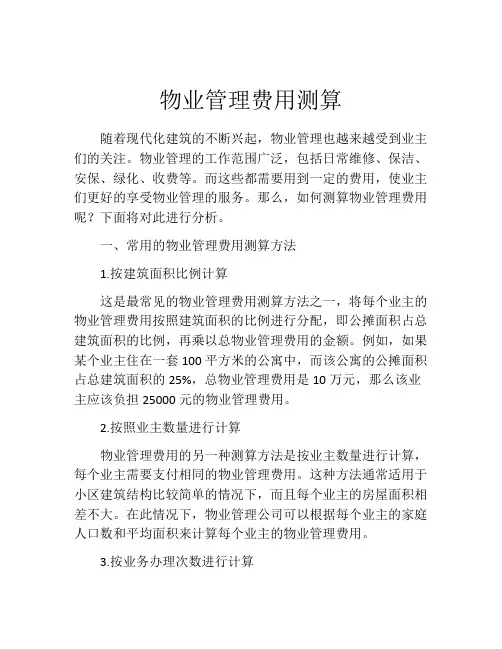 物业管理费用测算

随着现代化建筑的不断兴起，物业管理也越来越受到业主们的关注。物业管理的工作范围广泛，包括日常维修、保洁、安保、绿化、收费等。而这些都需要用到一定的费用，使业主们更好的享受物业管理的服务。那么，如何测算物业管理费用呢？下面将对此进行分析。

一、常用的物业管理费用测算方法

1.按建筑面积比例计算

这是最常见的物业管理费用测算方法之一，将每个业主的物业管理费用按照建筑面积的比例进行分配，即公摊面积占总建筑面积的比例，再乘以总物业管理费用的金额。例如，如果某个业主住在一套 100 平方米的公寓中，而该公寓的公摊面积占总建筑面积的 25%，总物业管理费用是 10 万元，那么该业主应该负担 25000 元的物业管理费用。

2.按照业主数量进行计算

物业管理费用的另一种测算方法是按业主数量进行计算，每个业主需要支付相同的物业管理费用。这种方法通常适用于小区建筑结构比较简单的情况下，而且每个业主的房屋面积相差不大。在此情况下，物业管理公司可以根据每个业主的家庭人口数和平均面积来计算每个业主的物业管理费用。

3.按业务办理次数进行计算